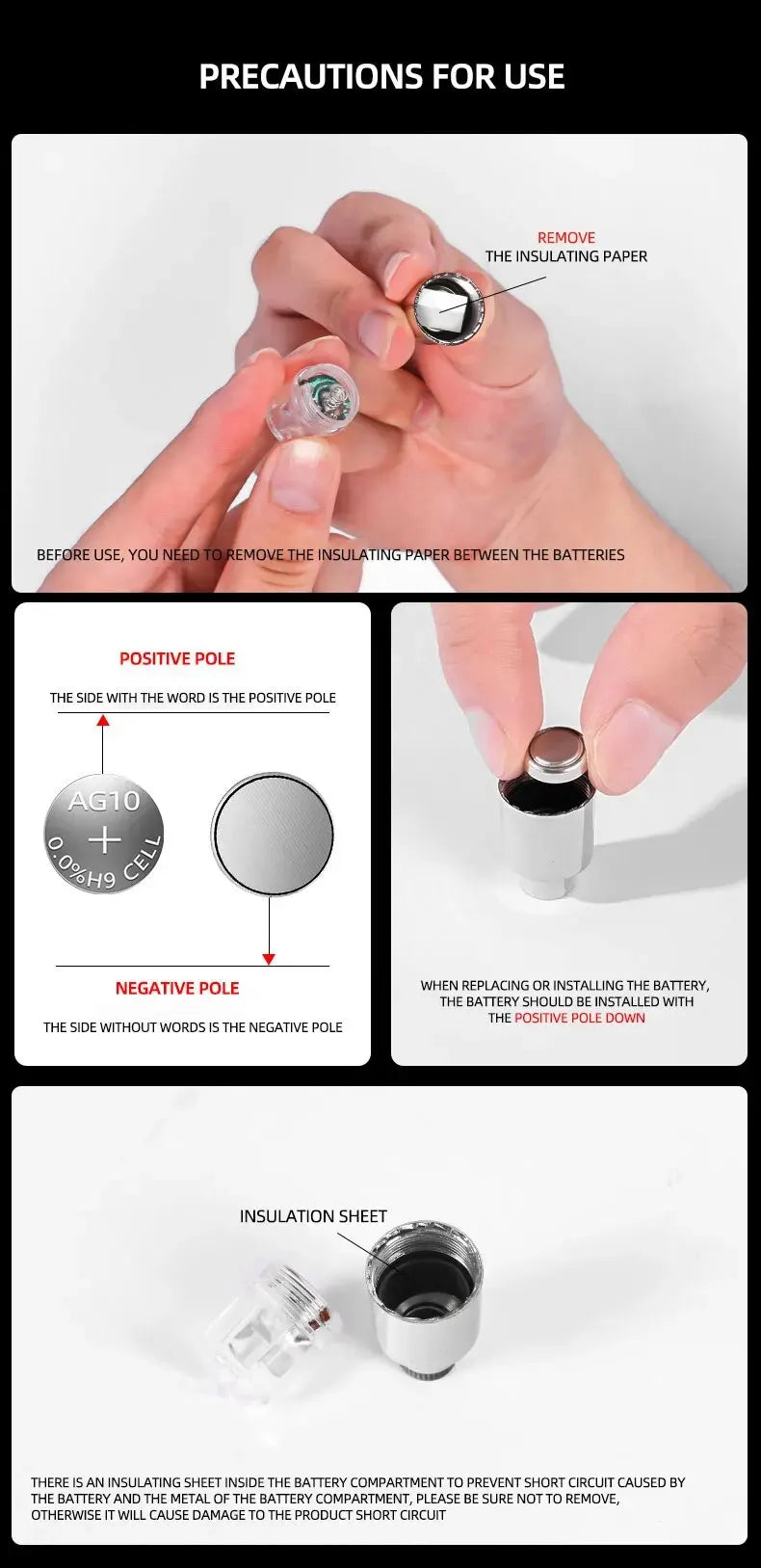 PRECAUTIONS FOR USE

REMOVE
THE INSULATING PAPER

BEFORE USE, YOU NEED TO REMOVE THE INSULATING PAPER BETWEEN THE BATTERIES

POSITIVE POLE

THE SIDE WITH THE WORD IS THE POSITIVE POLE

AG10
+
0.0%H9 CELL

NEGATIVE POLE

THE SIDE WITHOUT WORDS IS THE NEGATIVE POLE

WHEN REPLACING OR INSTALLING THE BATTERY, THE BATTERY SHOULD BE INSTALLED WITH THE POSITIVE POLE DOWN

INSULATION SHEET

THERE IS AN INSULATING SHEET INSIDE THE BATTERY COMPARTMENT TO PREVENT SHORT CIRCUIT CAUSED BY THE BATTERY AND THE METAL OF THE BATTERY COMPARTMENT, PLEASE BE SURE NOT TO REMOVE, OTHERWISE IT WILL CAUSE DAMAGE TO THE PRODUCT SHORT CIRCUIT